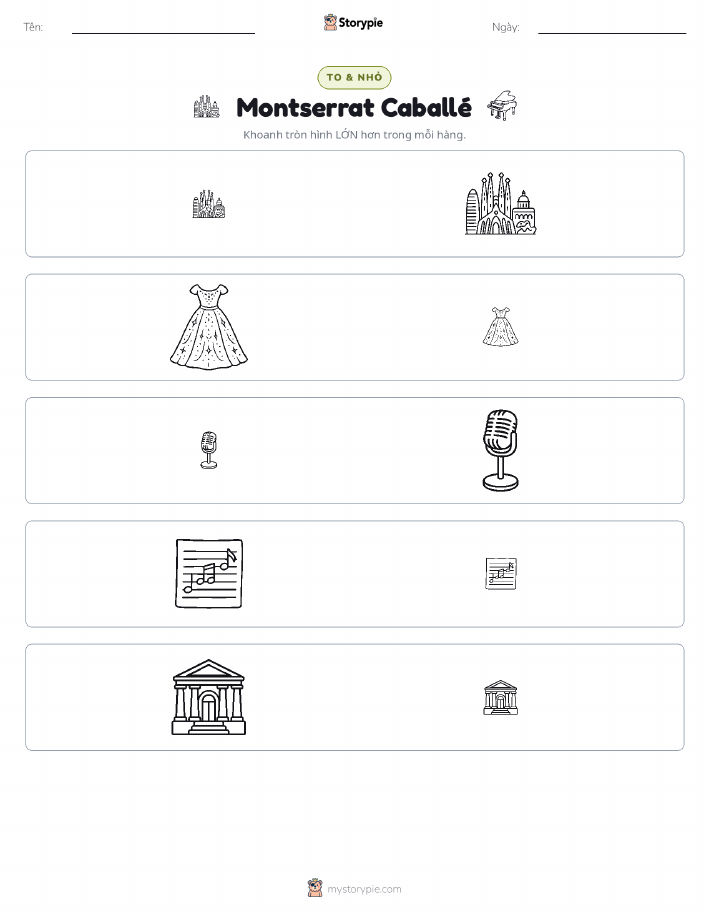 Tên: ____ Storypie Ngày: ____

TO & NHỎ

Montserrat Caballé

Khoanh tròn hình LỚN hơn trong mỗi hàng.

mystorypie.com